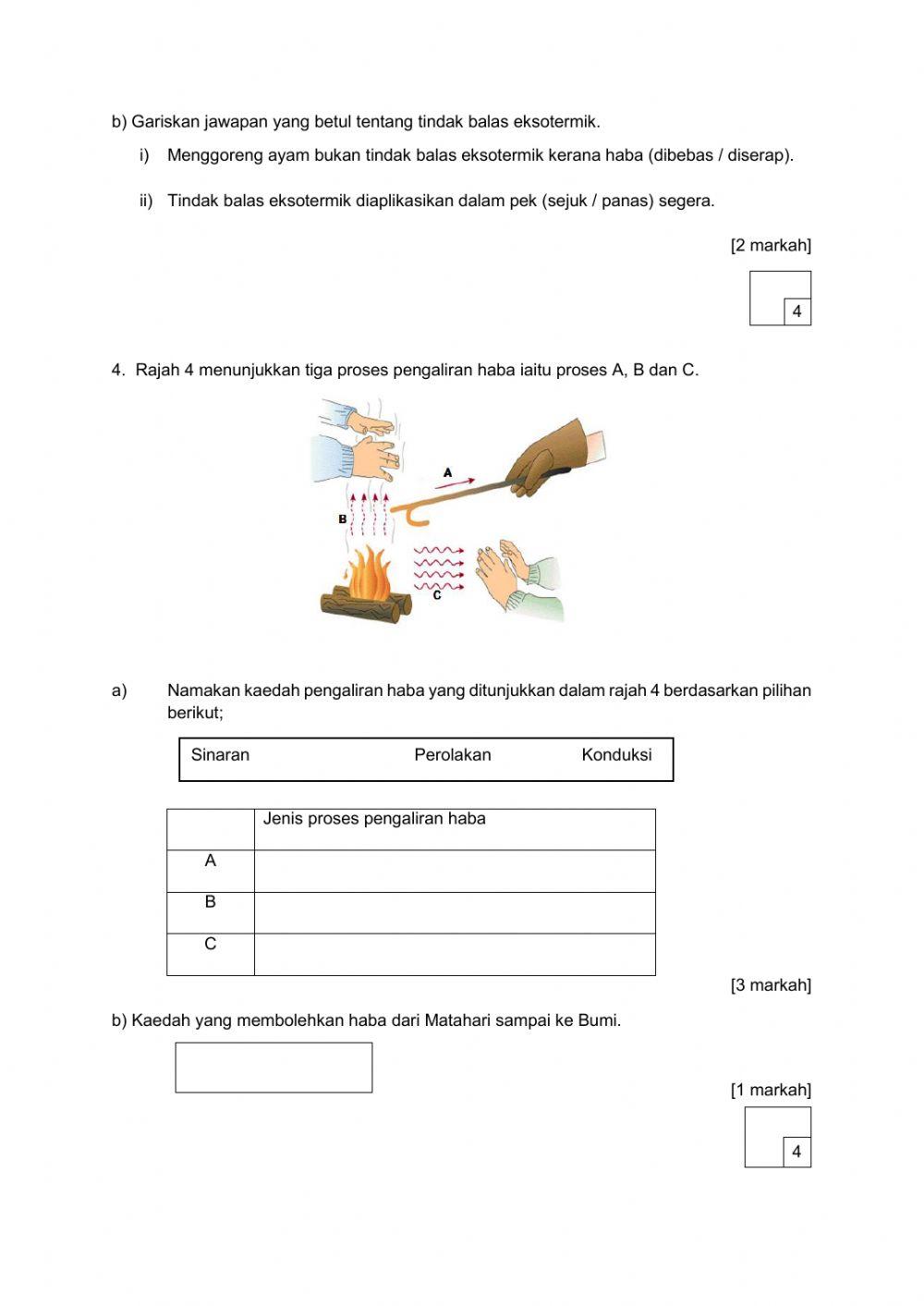 b) Gariskan jawapan yang betul tentang tindak balas eksotermik.

i) Menggoreng ayam bukan tindak balas eksotermik kerana haba (dibebas / diserap).

ii) Tindak balas eksotermik diaplikasikan dalam pek (sejuk / panas) segera.

[2 markah]

4

4. Rajah 4 menunjukkan tiga proses pengaliran haba iaitu proses A, B dan C.

A

B

C

a) Namakan kaedah pengaliran haba yang ditunjukkan dalam rajah 4 berdasarkan pilihan berikut;

Sinaran Perolakan Konduksi

| | Jenis proses pengaliran haba |
|---|---|
| A | |
| B | |
| C | |

[3 markah]

b) Kaedah yang membolehkan haba dari Matahari sampai ke Bumi.

[1 markah]

4